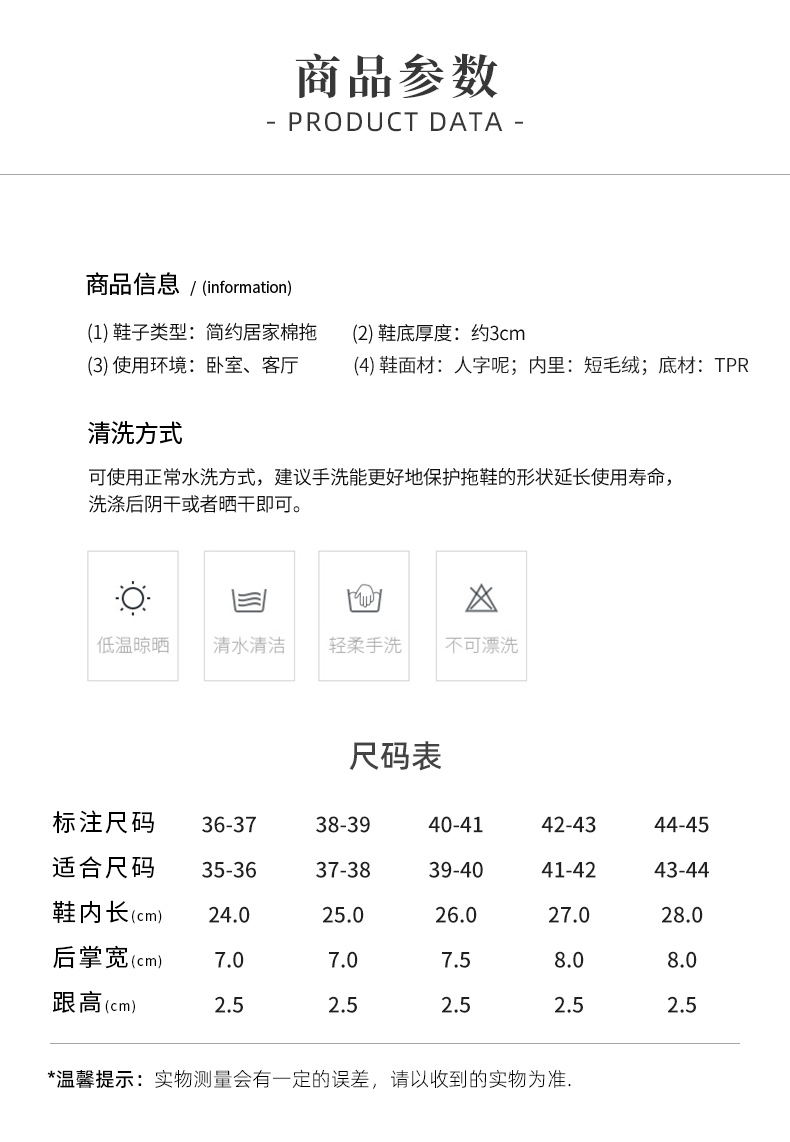 商品参数
- PRODUCT DATA -

商品信息 / (information)

(1) 鞋子类型：简约居家棉拖　(2) 鞋底厚度：约3cm
(3) 使用环境：卧室、客厅　(4) 鞋面材：人字呢；内里：短毛绒；底材：TPR

清洗方式

可使用正常水洗方式，建议手洗能更好地保护拖鞋的形状延长使用寿命，洗涤后阴干或者晒干即可。

低温晾晒　清水清洁　轻柔手洗　不可漂洗

尺码表

| 标注尺码 | 36-37 | 38-39 | 40-41 | 42-43 | 44-45 |
|---|---|---|---|---|---|
| 适合尺码 | 35-36 | 37-38 | 39-40 | 41-42 | 43-44 |
| 鞋内长(cm) | 24.0 | 25.0 | 26.0 | 27.0 | 28.0 |
| 后掌宽(cm) | 7.0 | 7.0 | 7.5 | 8.0 | 8.0 |
| 跟高(cm) | 2.5 | 2.5 | 2.5 | 2.5 | 2.5 |

*温馨提示：实物测量会有一定的误差，请以收到的实物为准.